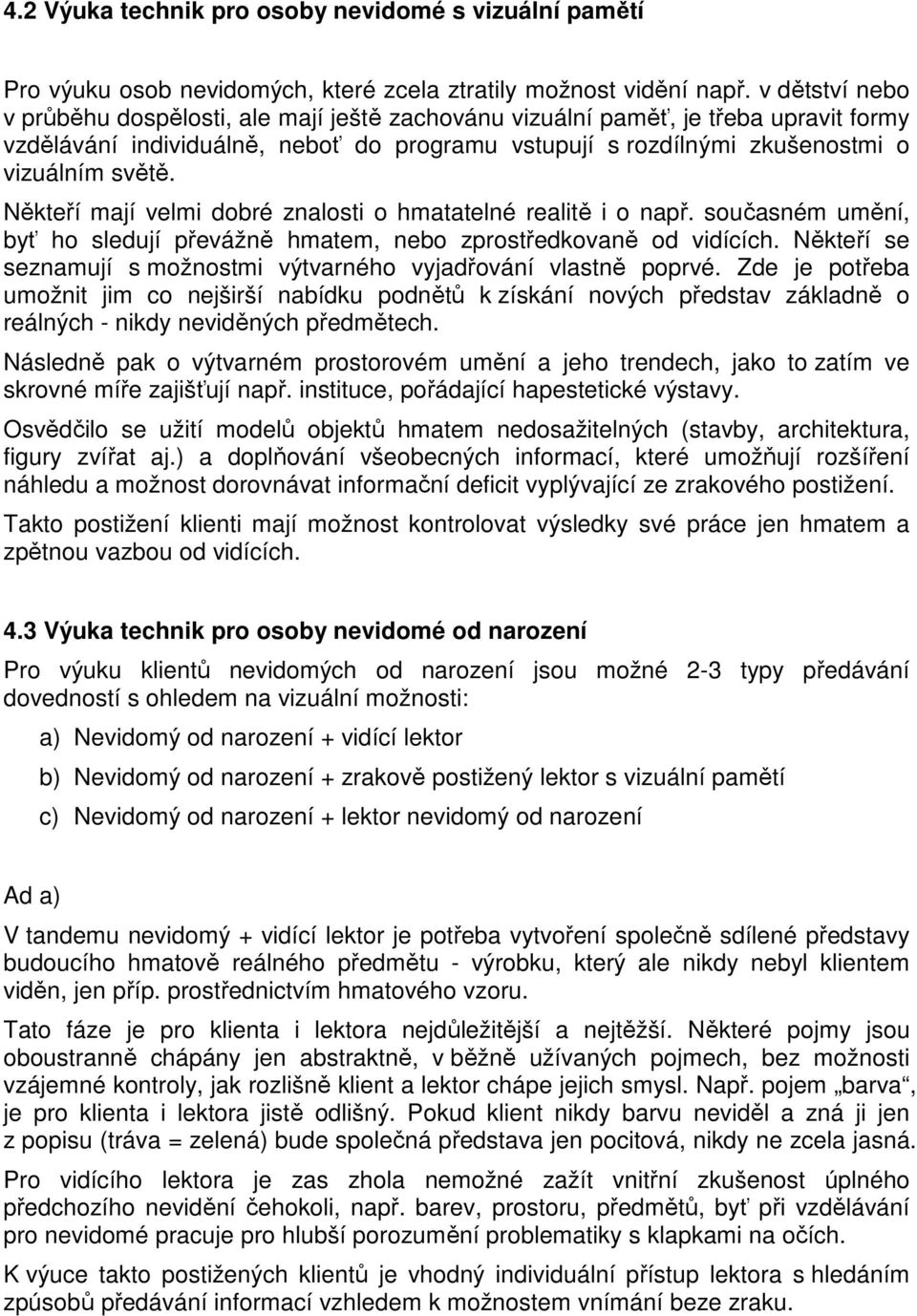 4.2 Výuka technik pro osoby nevidomé s vizuální pamětí

Pro výuku osob nevidomých, které zcela ztratily možnost vidění např. v dětství nebo v průběhu dospělosti, ale mají ještě zachovánu vizuální paměť, je třeba upravit formy vzdělávání individuálně, neboť do programu vstupují s rozdílnými zkušenostmi o vizuálním světě.

Někteří mají velmi dobré znalosti o hmatatelné realitě i o např. současném umění, byť ho sledují převážně hmatem, nebo zprostředkovaně od vidících. Někteří se seznamují s možnostmi výtvarného vyjadřování vlastně poprvé. Zde je potřeba umožnit jim co nejširší nabídku podnětů k získání nových představ základně o reálných - nikdy neviděných předmětech.

Následně pak o výtvarném prostorovém umění a jeho trendech, jako to zatím ve skrovné míře zajišťují např. instituce, pořádající hapestetické výstavy.

Osvědčilo se užití modelů objektů hmatem nedosažitelných (stavby, architektura, figury zvířat aj.) a doplňování všeobecných informací, které umožňují rozšíření náhledu a možnost dorovnávat informační deficit vyplývající ze zrakového postižení.

Takto postižení klienti mají možnost kontrolovat výsledky své práce jen hmatem a zpětnou vazbou od vidících.

4.3 Výuka technik pro osoby nevidomé od narození

Pro výuku klientů nevidomých od narození jsou možné 2-3 typy předávání dovedností s ohledem na vizuální možnosti:

a) Nevidomý od narození + vidící lektor

b) Nevidomý od narození + zrakově postižený lektor s vizuální pamětí

c) Nevidomý od narození + lektor nevidomý od narození

Ad a)

V tandemu nevidomý + vidící lektor je potřeba vytvoření společně sdílené představy budoucího hmatově reálného předmětu - výrobku, který ale nikdy nebyl klientem viděn, jen příp. prostřednictvím hmatového vzoru.

Tato fáze je pro klienta i lektora nejdůležitější a nejtěžší. Některé pojmy jsou oboustranně chápány jen abstraktně, v běžně užívaných pojmech, bez možnosti vzájemné kontroly, jak rozlišně klient a lektor chápe jejich smysl. Např. pojem „barva“, je pro klienta i lektora jistě odlišný. Pokud klient nikdy barvu neviděl a zná ji jen z popisu (tráva = zelená) bude společná představa jen pocitová, nikdy ne zcela jasná.

Pro vidícího lektora je zas zhola nemožné zažít vnitřní zkušenost úplného předchozího nevidění čehokoli, např. barev, prostoru, předmětů, byť při vzdělávání pro nevidomé pracuje pro hlubší porozumění problematiky s klapkami na očích.

K výuce takto postižených klientů je vhodný individuální přístup lektora s hledáním způsobů předávání informací vzhledem k možnostem vnímání beze zraku.